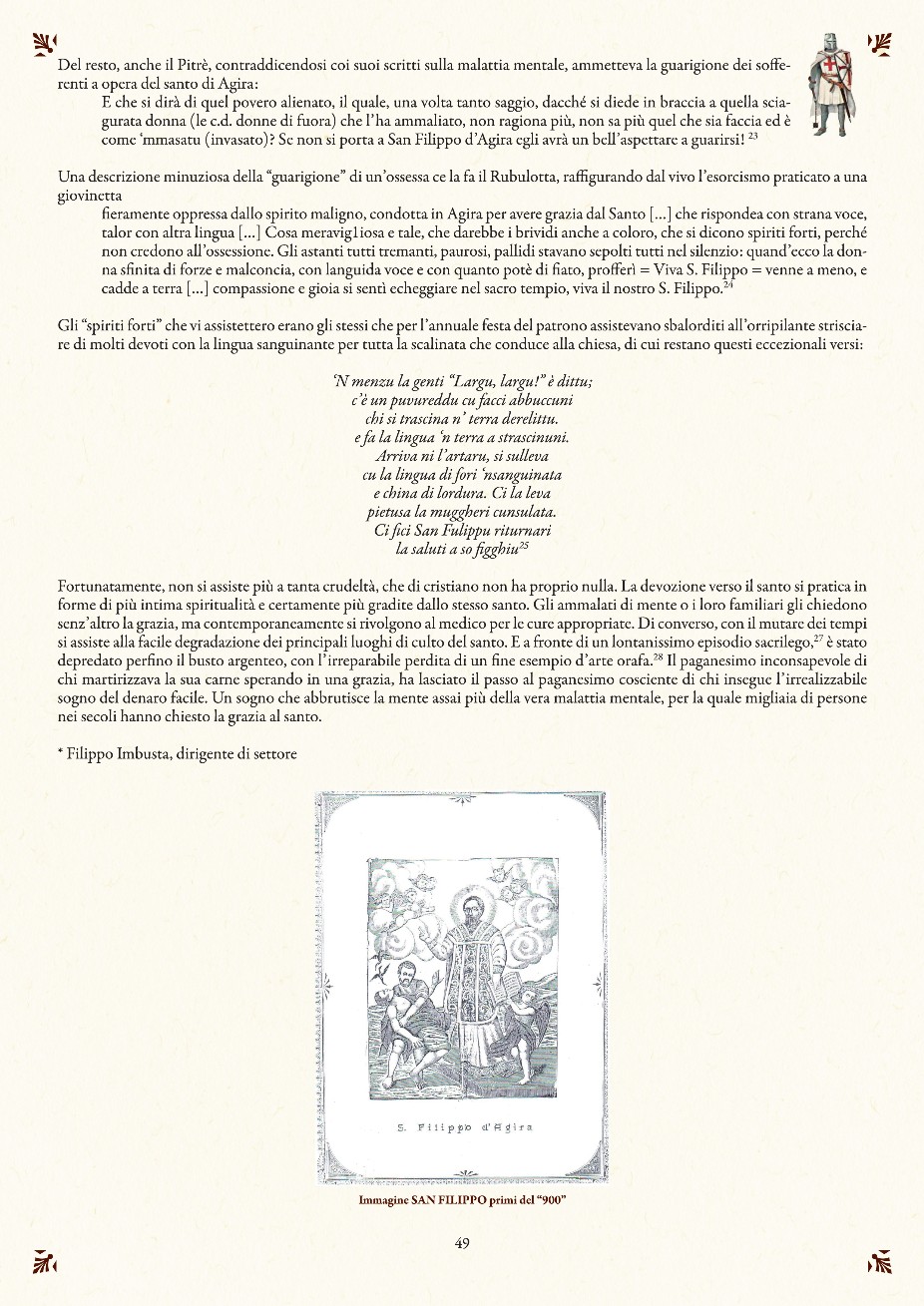 Del resto, anche il Pitrè, contraddicendosi coi suoi scritti sulla malattia mentale, ammetteva la guarigione dei sofferenti a opera del santo di Agira:

E che si dirà di quel povero alienato, il quale, una volta tanto saggio, dacché si diede in braccia a quella sciagurata donna (le c.d. donne di fuora) che l'ha ammaliato, non ragiona più, non sa più quel che sia faccia ed è come 'mmasatu (invasato)? Se non si porta a San Filippo d'Agira egli avrà un bell'aspettare a guarirsi! $^{23}$

Una descrizione minuziosa della "guarigione" di un'ossessa ce la fa il Rubulotta, raffigurando dal vivo l'esorcismo praticato a una giovinetta

fieramente oppressa dallo spirito maligno, condotta in Agira per avere grazia dal Santo [...] che rispondea con strana voce, talor con altra lingua [...] Cosa meravig1iosa e tale, che darebbe i brividi anche a coloro, che si dicono spiriti forti, perché non credono all'ossessione. Gli astanti tutti tremanti, paurosi, pallidi stavano sepolti tutti nel silenzio: quand'ecco la donna sfinita di forze e malconcia, con languida voce e con quanto potè di fiato, profferì = Viva S. Filippo = venne a meno, e cadde a terra [...] compassione e gioia si sentì echeggiare nel sacro tempio, viva il nostro S. Filippo.$^{24}$

Gli "spiriti forti" che vi assistettero erano gli stessi che per l'annuale festa del patrono assistevano sbalorditi all'orripilante strisciare di molti devoti con la lingua sanguinante per tutta la scalinata che conduce alla chiesa, di cui restano questi eccezionali versi:

'N menzu la genti "Largu, largu!" è dittu;
c'è un puvureddu cu facci abbuccuni
chi si trascina n' terra derelittu.
e fa la lingua 'n terra a strascinuni.
Arriva ni l'artaru, si sulleva
cu la lingua di fori 'nsanguinata
e china di lordura. Ci la leva
pietusa la muggheri cunsulata.
Ci fici San Fulippu riturnari
la saluti a so figghiu$^{25}$

Fortunatamente, non si assiste più a tanta crudeltà, che di cristiano non ha proprio nulla. La devozione verso il santo si pratica in forme di più intima spiritualità e certamente più gradite dallo stesso santo. Gli ammalati di mente o i loro familiari gli chiedono senz'altro la grazia, ma contemporaneamente si rivolgono al medico per le cure appropriate. Di converso, con il mutare dei tempi si assiste alla facile degradazione dei principali luoghi di culto del santo. E a fronte di un lontanissimo episodio sacrilego,$^{27}$ è stato depredato perfino il busto argenteo, con l'irreparabile perdita di un fine esempio d'arte orafa.$^{28}$ Il paganesimo inconsapevole di chi martirizzava la sua carne sperando in una grazia, ha lasciato il passo al paganesimo cosciente di chi insegue l'irrealizzabile sogno del denaro facile. Un sogno che abbrutisce la mente assai più della vera malattia mentale, per la quale migliaia di persone nei secoli hanno chiesto la grazia al santo.

* Filippo Imbusta, dirigente di settore

S. Filippo d'Agira

Immagine SAN FILIPPO primi del "900"

49